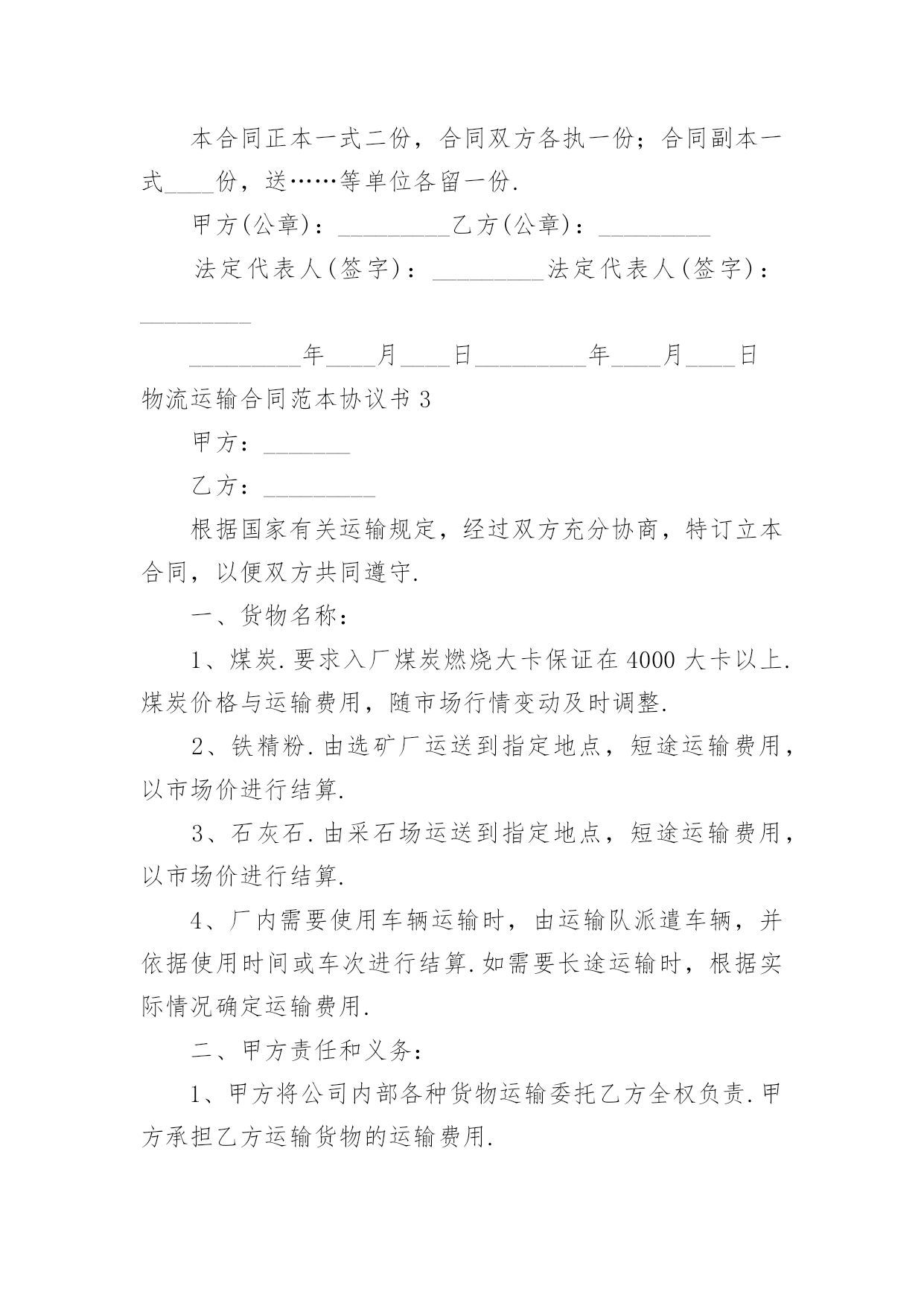 本合同正本一式二份，合同双方各执一份；合同副本一式____份，送……等单位各留一份.

甲方(公章)：_________乙方(公章)：_________

法定代表人(签字)：_________法定代表人(签字)：_________

_________年____月____日_________年____月____日

物流运输合同范本协议书 3

甲方：_______

乙方：_________

根据国家有关运输规定，经过双方充分协商，特订立本合同，以便双方共同遵守.

一、货物名称：

1、煤炭.要求入厂煤炭燃烧大卡保证在 4000 大卡以上.煤炭价格与运输费用，随市场行情变动及时调整.

2、铁精粉.由选矿厂运送到指定地点，短途运输费用，以市场价进行结算.

3、石灰石.由采石场运送到指定地点，短途运输费用，以市场价进行结算.

4、厂内需要使用车辆运输时，由运输队派遣车辆，并依据使用时间或车次进行结算.如需要长途运输时，根据实际情况确定运输费用.

二、甲方责任和义务：

1、甲方将公司内部各种货物运输委托乙方全权负责.甲方承担乙方运输货物的运输费用.